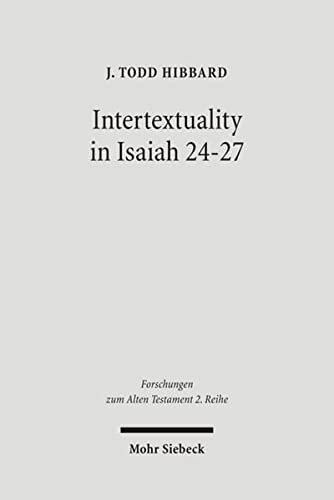 J. TODD HIBBARD

Intertextuality in Isaiah 24-27

Forschungen zum Alten Testament 2. Reihe

Mohr Siebeck